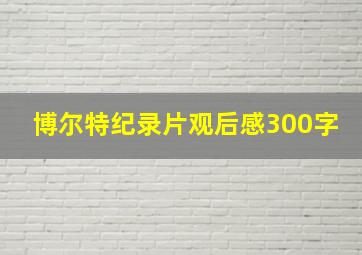 博尔特纪录片观后感300字